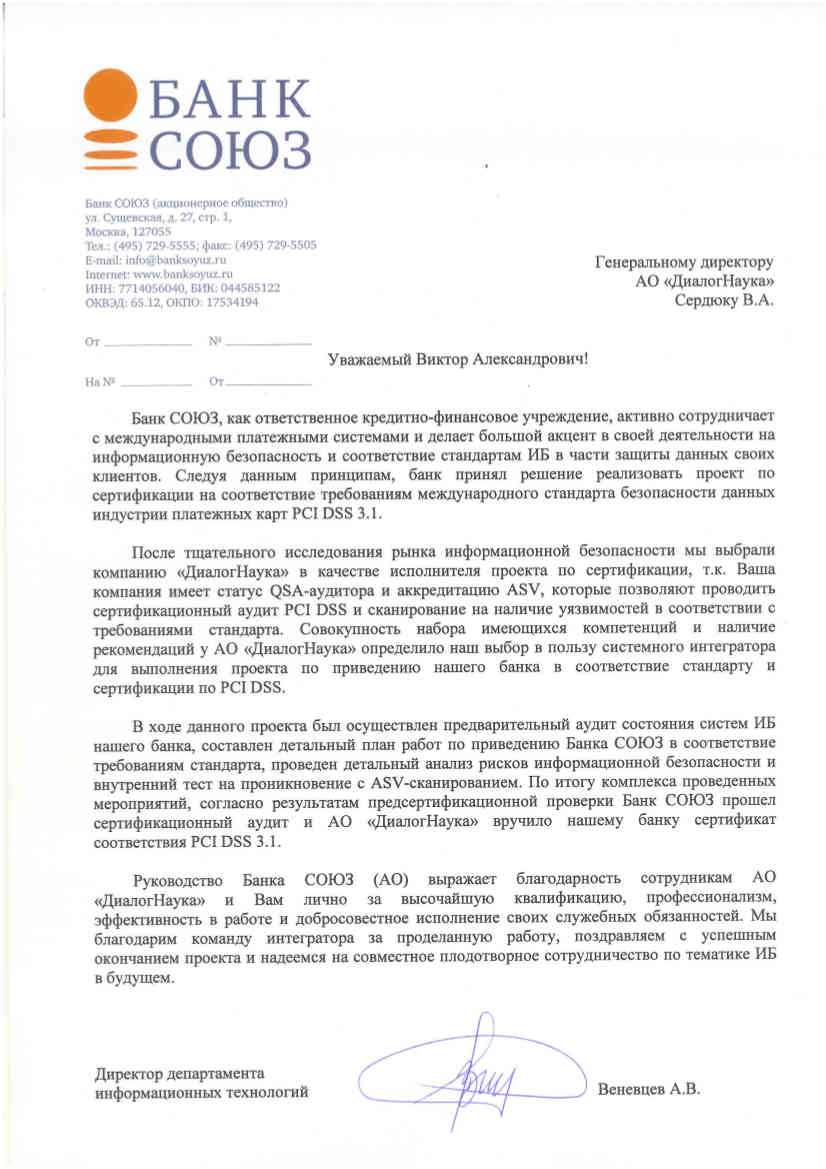 БАНК
СОЮЗ

Банк СОЮЗ (акционерное общество)
ул. Сущевская, д. 27, стр. 1,
Москва, 127055
Тел.: (495) 729-5555; факс: (495) 729-5505
E-mail: info@banksoyuz.ru
Internet: www.banksoyuz.ru
ИНН: 7714056040, БИК: 044585122
ОКВЭД: 65.12, ОКПО: 17534194

От ____________ № ____________

На № ____________ От ____________

Генеральному директору
АО «ДиалогНаука»
Сердюку В.А.

Уважаемый Виктор Александрович!

Банк СОЮЗ, как ответственное кредитно-финансовое учреждение, активно сотрудничает с международными платежными системами и делает большой акцент в своей деятельности на информационную безопасность и соответствие стандартам ИБ в части защиты данных своих клиентов. Следуя данным принципам, банк принял решение реализовать проект по сертификации на соответствие требованиям международного стандарта безопасности данных индустрии платежных карт PCI DSS 3.1.

После тщательного исследования рынка информационной безопасности мы выбрали компанию «ДиалогНаука» в качестве исполнителя проекта по сертификации, т.к. Ваша компания имеет статус QSA-аудитора и аккредитацию ASV, которые позволяют проводить сертификационный аудит PCI DSS и сканирование на наличие уязвимостей в соответствии с требованиями стандарта. Совокупность набора имеющихся компетенций и наличие рекомендаций у АО «ДиалогНаука» определило наш выбор в пользу системного интегратора для выполнения проекта по приведению нашего банка в соответствие стандарту и сертификации по PCI DSS.

В ходе данного проекта был осуществлен предварительный аудит состояния систем ИБ нашего банка, составлен детальный план работ по приведению Банка СОЮЗ в соответствие требованиям стандарта, проведен детальный анализ рисков информационной безопасности и внутренний тест на проникновение с ASV-сканированием. По итогу комплекса проведенных мероприятий, согласно результатам предсертификационной проверки Банк СОЮЗ прошел сертификационный аудит и АО «ДиалогНаука» вручило нашему банку сертификат соответствия PCI DSS 3.1.

Руководство Банка СОЮЗ (АО) выражает благодарность сотрудникам АО «ДиалогНаука» и Вам лично за высочайшую квалификацию, профессионализм, эффективность в работе и добросовестное исполнение своих служебных обязанностей. Мы благодарим команду интегратора за проделанную работу, поздравляем с успешным окончанием проекта и надеемся на совместное плодотворное сотрудничество по тематике ИБ в будущем.

Директор департамента
информационных технологий

Веневцев А.В.